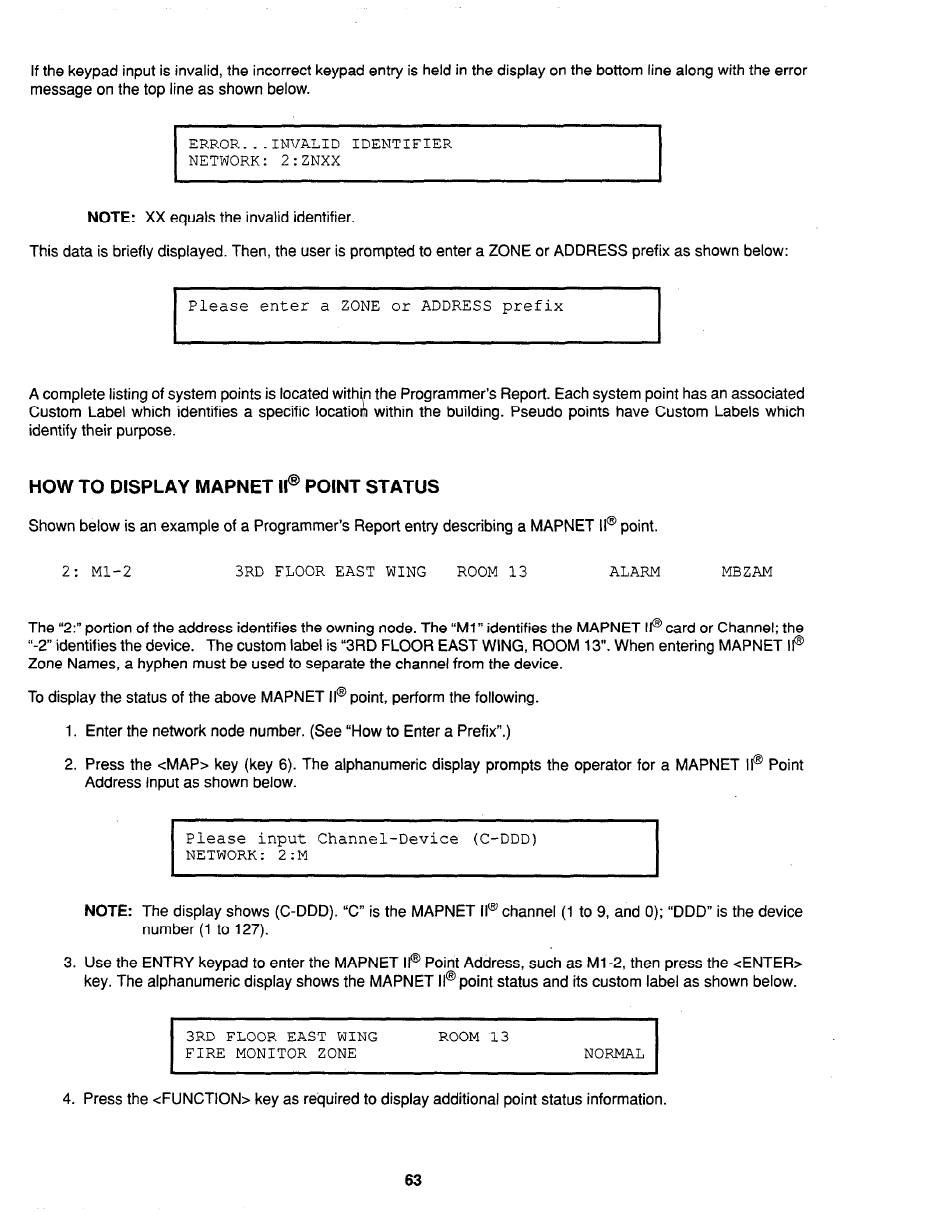 If the keypad input is invalid, the incorrect keypad entry is held in the display on the bottom line along with the error message on the top line as shown below.

ERROR...INVALID IDENTIFIER
NETWORK: 2:ZNXX

NOTE: XX equals the invalid identifier.

This data is briefly displayed. Then, the user is prompted to enter a ZONE or ADDRESS prefix as shown below:

Please enter a ZONE or ADDRESS prefix

A complete listing of system points is located within the Programmer's Report. Each system point has an associated Custom Label which identifies a specific location within the building. Pseudo points have Custom Labels which identify their purpose.

HOW TO DISPLAY MAPNET II® POINT STATUS

Shown below is an example of a Programmer's Report entry describing a MAPNET II® point.

2: M1-2 3RD FLOOR EAST WING ROOM 13 ALARM MBZAM

The "2:" portion of the address identifies the owning node. The "M1" identifies the MAPNET II® card or Channel; the "-2" identifies the device. The custom label is "3RD FLOOR EAST WING, ROOM 13". When entering MAPNET II® Zone Names, a hyphen must be used to separate the channel from the device.

To display the status of the above MAPNET II® point, perform the following.

1. Enter the network node number. (See "How to Enter a Prefix".)

2. Press the <MAP> key (key 6). The alphanumeric display prompts the operator for a MAPNET II® Point Address Input as shown below.

Please input Channel-Device (C-DDD)
NETWORK: 2:M

NOTE: The display shows (C-DDD). "C" is the MAPNET II® channel (1 to 9, and 0); "DDD" is the device number (1 to 127).

3. Use the ENTRY keypad to enter the MAPNET II® Point Address, such as M1-2, then press the <ENTER> key. The alphanumeric display shows the MAPNET II® point status and its custom label as shown below.

3RD FLOOR EAST WING ROOM 13
FIRE MONITOR ZONE NORMAL

4. Press the <FUNCTION> key as required to display additional point status information.

63